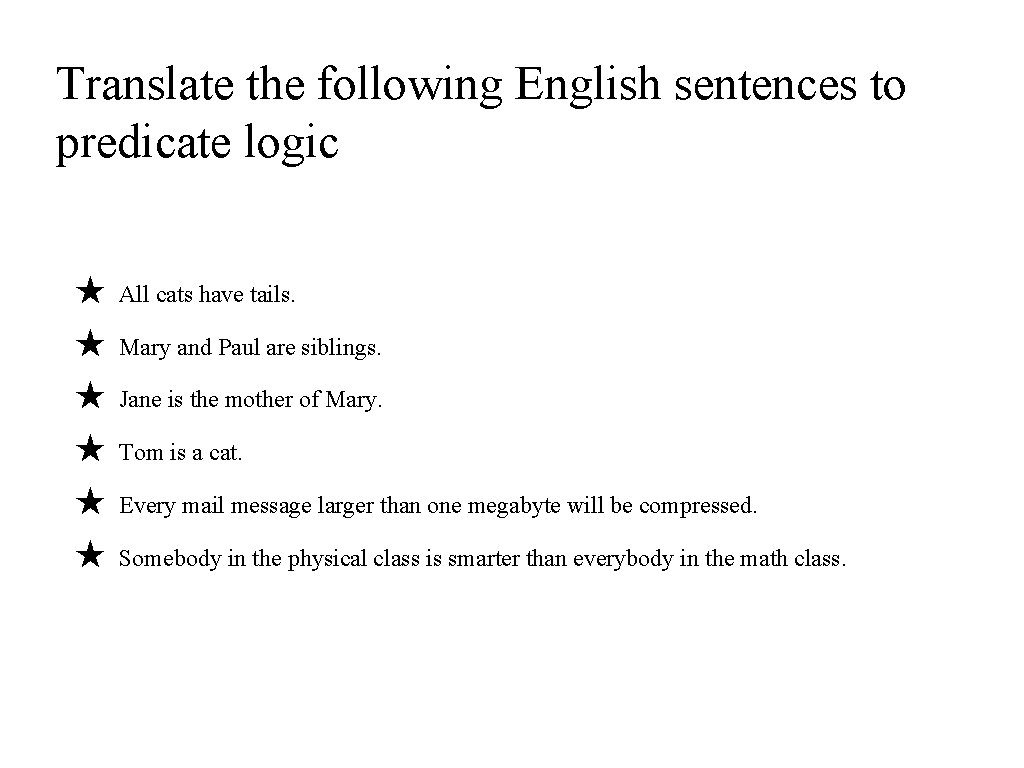 Translate the following English sentences to predicate logic

★ All cats have tails.
★ Mary and Paul are siblings.
★ Jane is the mother of Mary.
★ Tom is a cat.
★ Every mail message larger than one megabyte will be compressed.
★ Somebody in the physical class is smarter than everybody in the math class.